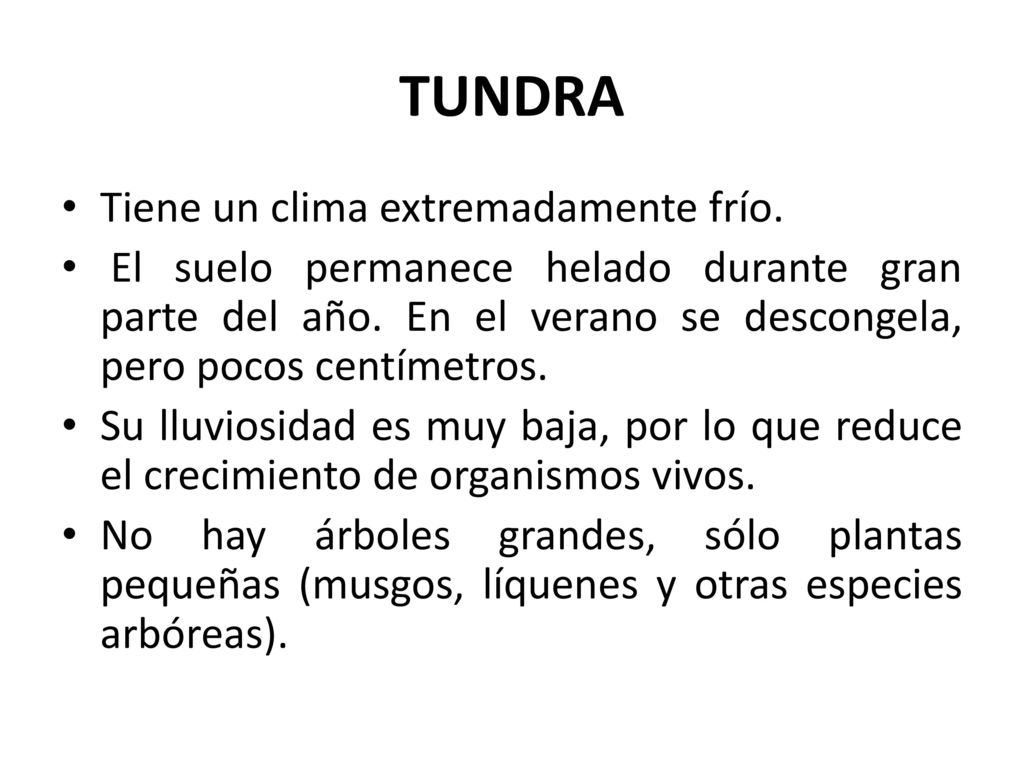 TUNDRA

• Tiene un clima extremadamente frío.
• El suelo permanece helado durante gran parte del año. En el verano se descongela, pero pocos centímetros.
• Su lluviosidad es muy baja, por lo que reduce el crecimiento de organismos vivos.
• No hay árboles grandes, sólo plantas pequeñas (musgos, líquenes y otras especies arbóreas).